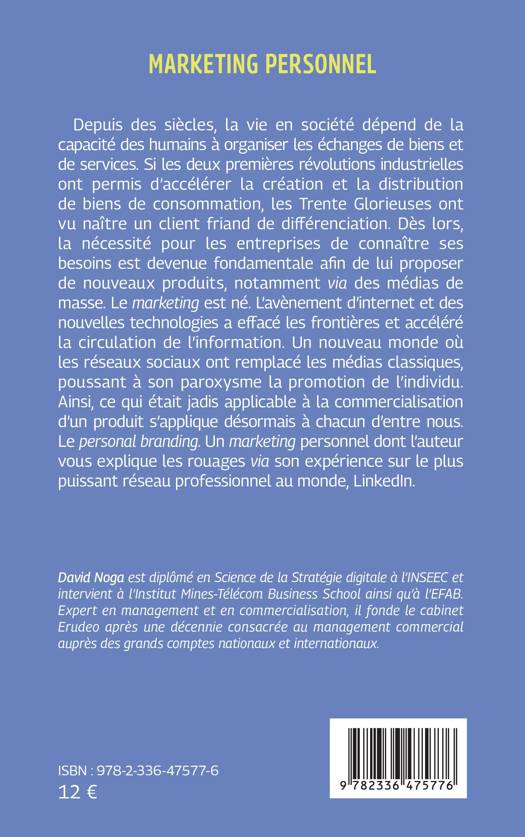 MARKETING PERSONNEL

Depuis des siècles, la vie en société dépend de la capacité des humains à organiser les échanges de biens et de services. Si les deux premières révolutions industrielles ont permis d'accélérer la création et la distribution de biens de consommation, les Trente Glorieuses ont vu naître un client friand de différenciation. Dès lors, la nécessité pour les entreprises de connaître ses besoins est devenue fondamentale afin de lui proposer de nouveaux produits, notamment via des médias de masse. Le marketing est né. L'avènement d'internet et des nouvelles technologies a effacé les frontières et accéléré la circulation de l'information. Un nouveau monde où les réseaux sociaux ont remplacé les médias classiques, poussant à son paroxysme la promotion de l'individu. Ainsi, ce qui était jadis applicable à la commercialisation d'un produit s'applique désormais à chacun d'entre nous. Le personal branding. Un marketing personnel dont l'auteur vous explique les rouages via son expérience sur le plus puissant réseau professionnel au monde, LinkedIn.

David Noga est diplômé en Science de la Stratégie digitale à l'INSEEC et intervient à l'Institut Mines-Télécom Business School ainsi qu'à l'EFAB. Expert en management et en commercialisation, il fonde le cabinet Erudeo après une décennie consacrée au management commercial auprès des grands comptes nationaux et internationaux.

ISBN : 978-2-336-47577-6
12 €

9 782336 475776